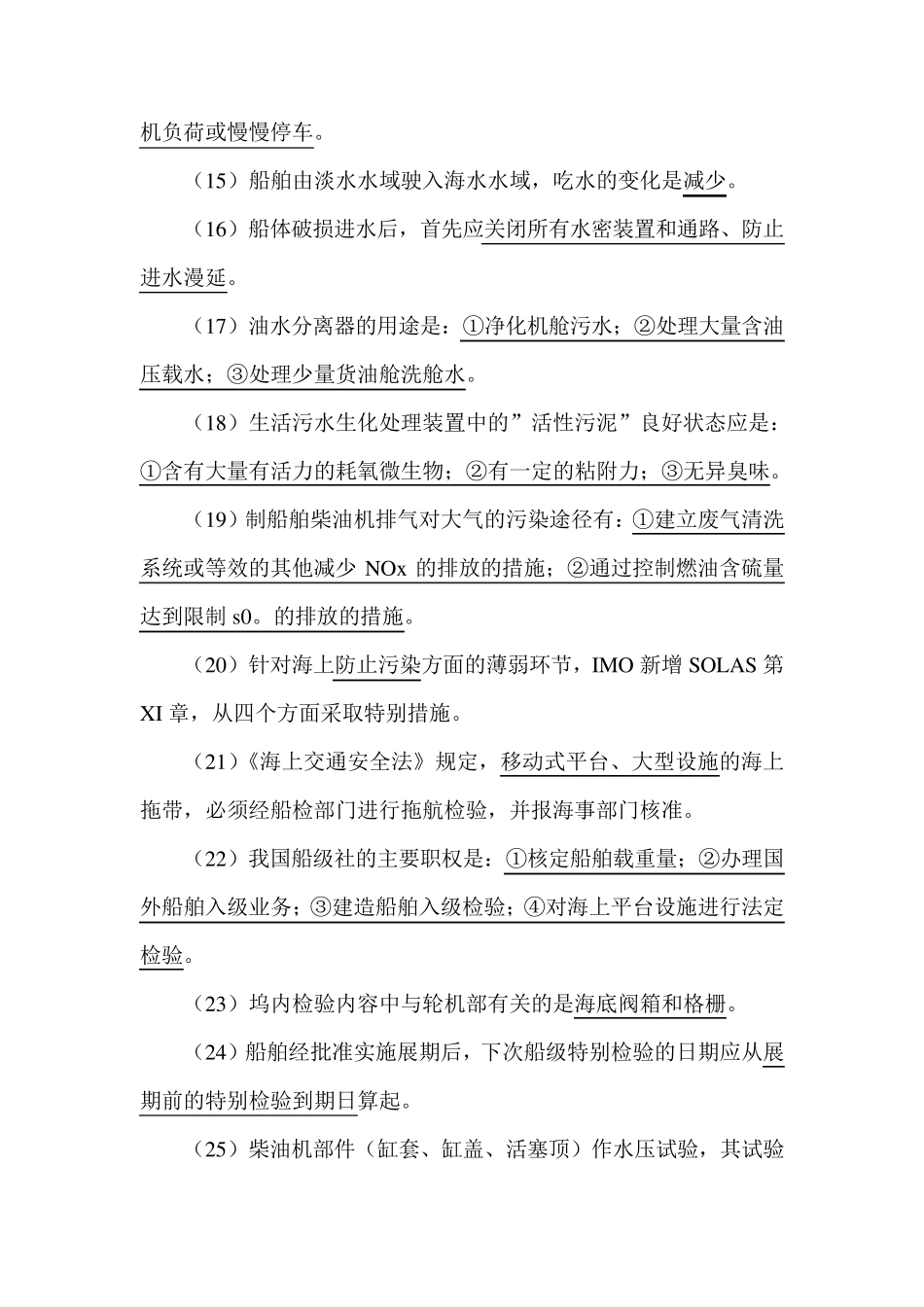 机负荷或慢慢停车。

（15）船舶由淡水水域驶入海水水域，吃水的变化是减少。

（16）船体破损进水后，首先应关闭所有水密装置和通路、防止进水漫延。

（17）油水分离器的用途是：①净化机舱污水；②处理大量含油压载水；③处理少量货油舱洗舱水。

（18）生活污水生化处理装置中的”活性污泥”良好状态应是：①含有大量有活力的耗氧微生物；②有一定的粘附力；③无异臭味。

（19）制船舶柴油机排气对大气的污染途径有：①建立废气清洗系统或等效的其他减少 NOx 的排放的措施；②通过控制燃油含硫量达到限制 s0。的排放的措施。

（20）针对海上防止污染方面的薄弱环节，IMO 新增 SOLAS 第 XI 章，从四个方面采取特别措施。

（21）《海上交通安全法》规定，移动式平台、大型设施的海上拖带，必须经船检部门进行拖航检验，并报海事部门核准。

（22）我国船级社的主要职权是：①核定船舶载重量；②办理国外船舶入级业务；③建造船舶入级检验；④对海上平台设施进行法定检验。

（23）坞内检验内容中与轮机部有关的是海底阀箱和格栅。

（24）船舶经批准实施展期后，下次船级特别检验的日期应从展期前的特别检验到期日算起。

（25）柴油机部件（缸套、缸盖、活塞顶）作水压试验，其试验